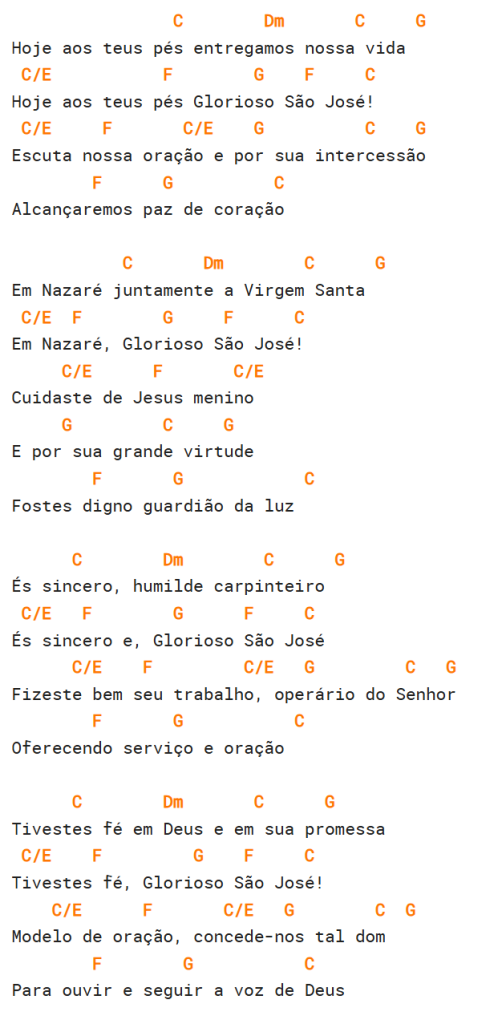 C Dm C G
Hoje aos teus pés entregamos nossa vida
C/E F G F C
Hoje aos teus pés Glorioso São José!
C/E F C/E G C G
Escuta nossa oração e por sua intercessão
F G C
Alcançaremos paz de coração

C Dm C G
Em Nazaré juntamente a Virgem Santa
C/E F G F C
Em Nazaré, Glorioso São José!
C/E F C/E
Cuidaste de Jesus menino
G C G
E por sua grande virtude
F G C
Fostes digno guardião da luz

C Dm C G
És sincero, humilde carpinteiro
C/E F G F C
És sincero e, Glorioso São José
C/E F C/E G C G
Fizeste bem seu trabalho, operário do Senhor
F G C
Oferecendo serviço e oração

C Dm C G
Tivestes fé em Deus e em sua promessa
C/E F G F C
Tivestes fé, Glorioso São José!
C/E F C/E G C G
Modelo de oração, concede-nos tal dom
F G C
Para ouvir e seguir a voz de Deus